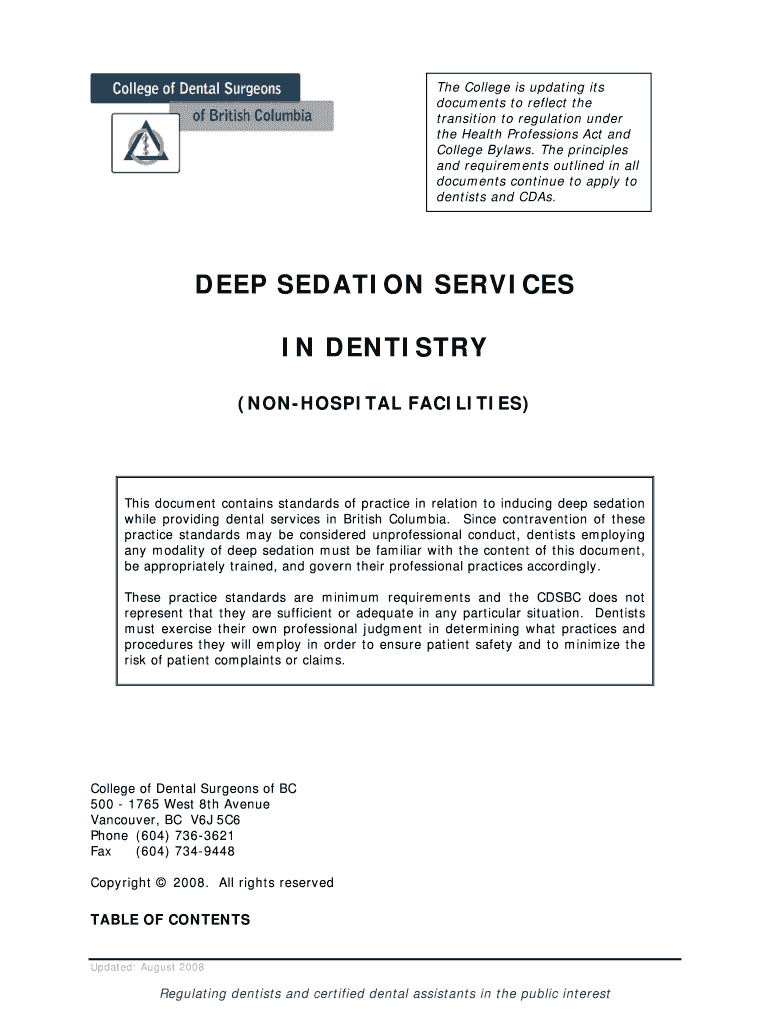 College of Dental Surgeons of British Columbia

The College is updating its documents to reflect the transition to regulation under the Health Professions Act and College Bylaws. The principles and requirements outlined in all documents continue to apply to dentists and CDAs.

DEEP SEDATION SERVICES

IN DENTISTRY

(NON-HOSPITAL FACILITIES)

This document contains standards of practice in relation to inducing deep sedation while providing dental services in British Columbia. Since contravention of these practice standards may be considered unprofessional conduct, dentists employing any modality of deep sedation must be familiar with the content of this document, be appropriately trained, and govern their professional practices accordingly.

These practice standards are minimum requirements and the CDSBC does not represent that they are sufficient or adequate in any particular situation. Dentists must exercise their own professional judgment in determining what practices and procedures they will employ in order to ensure patient safety and to minimize the risk of patient complaints or claims.

College of Dental Surgeons of BC
500 - 1765 West 8th Avenue
Vancouver, BC V6J 5C6
Phone (604) 736-3621
Fax (604) 734-9448

Copyright © 2008. All rights reserved

TABLE OF CONTENTS

Updated: August 2008

Regulating dentists and certified dental assistants in the public interest